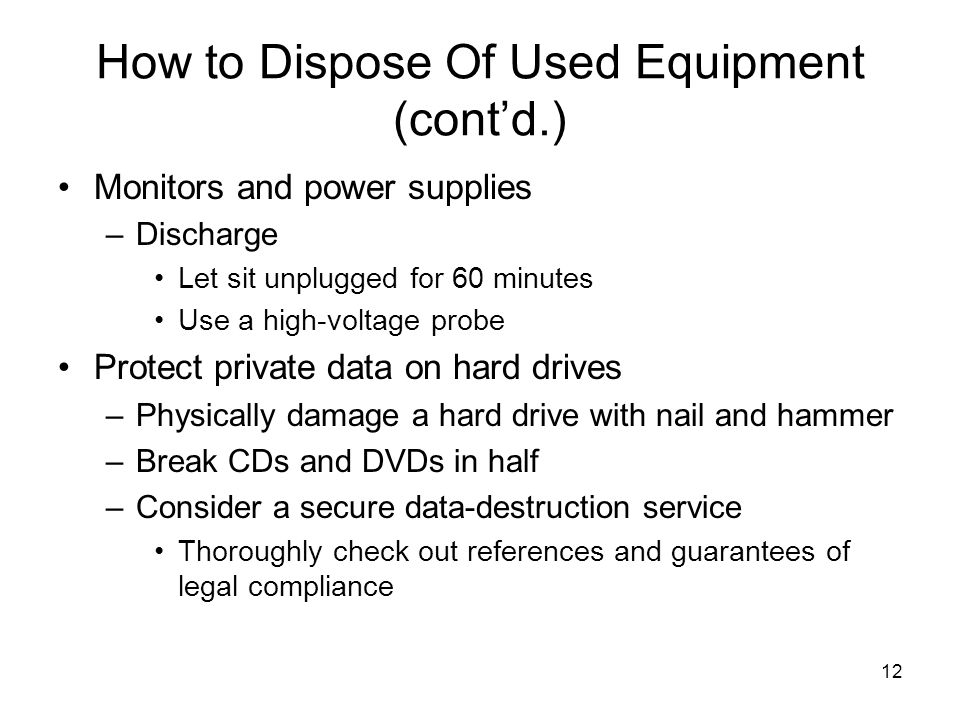 How to Dispose Of Used Equipment (cont’d.)

• Monitors and power supplies
– Discharge
• Let sit unplugged for 60 minutes
• Use a high-voltage probe
• Protect private data on hard drives
– Physically damage a hard drive with nail and hammer
– Break CDs and DVDs in half
– Consider a secure data-destruction service
• Thoroughly check out references and guarantees of legal compliance

12